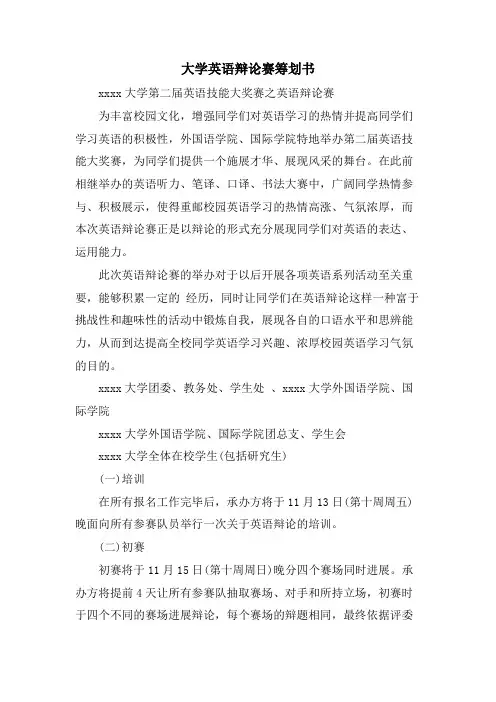 大学英语辩论赛筹划书

xxxx 大学第二届英语技能大奖赛之英语辩论赛

为丰富校园文化，增强同学们对英语学习的热情并提高同学们学习英语的积极性，外国语学院、国际学院特地举办第二届英语技能大奖赛，为同学们提供一个施展才华、展现风采的舞台。在此前相继举办的英语听力、笔译、口译、书法大赛中，广阔同学热情参与、积极展示，使得重邮校园英语学习的热情高涨、气氛浓厚，而本次英语辩论赛正是以辩论的形式充分展现同学们对英语的表达、运用能力。

此次英语辩论赛的举办对于以后开展各项英语系列活动至关重要，能够积累一定的 经历，同时让同学们在英语辩论这样一种富于挑战性和趣味性的活动中锻炼自我，展现各自的口语水平和思辨能力，从而到达提高全校同学英语学习兴趣、浓厚校园英语学习气氛的目的。

xxxx 大学团委、教务处、学生处 、xxxx 大学外国语学院、国际学院

xxxx 大学外国语学院、国际学院团总支、学生会

xxxx 大学全体在校学生(包括研究生)

(一)培训

在所有报名工作完毕后，承办方将于 11 月 13 日(第十周周五)晚面向所有参赛队员举行一次关于英语辩论的培训。

(二)初赛

初赛将于 11 月 15 日(第十周周日)晚分四个赛场同时进展。承办方将提前 4 天让所有参赛队抽取赛场、对手和所持立场，初赛时于四个不同的赛场进展辩论，每个赛场的辩题相同，最终依据评委